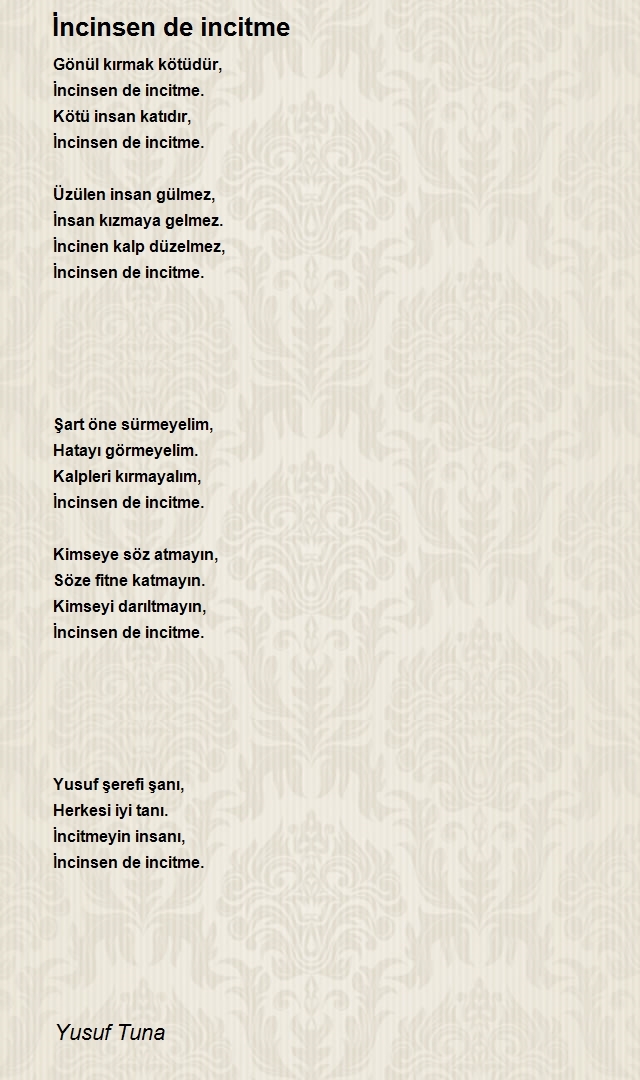 İncinsen de incitme

Gönül kırmak kötüdür,
İncinsen de incitme.
Kötü insan katıdır,
İncinsen de incitme.

Üzülen insan gülmez,
İnsan kızmaya gelmez.
İncinen kalp düzelmez,
İncinsen de incitme.

Şart öne sürmeyelim,
Hatayı görmeyelim.
Kalpleri kırmayalım,
İncinsen de incitme.

Kimseye söz atmayın,
Söze fitne katmayın.
Kimseyi darıltmayın,
İncinsen de incitme.

Yusuf şerefi şanı,
Herkesi iyi tanı.
İncitmeyin insanı,
İncinsen de incitme.

Yusuf Tuna